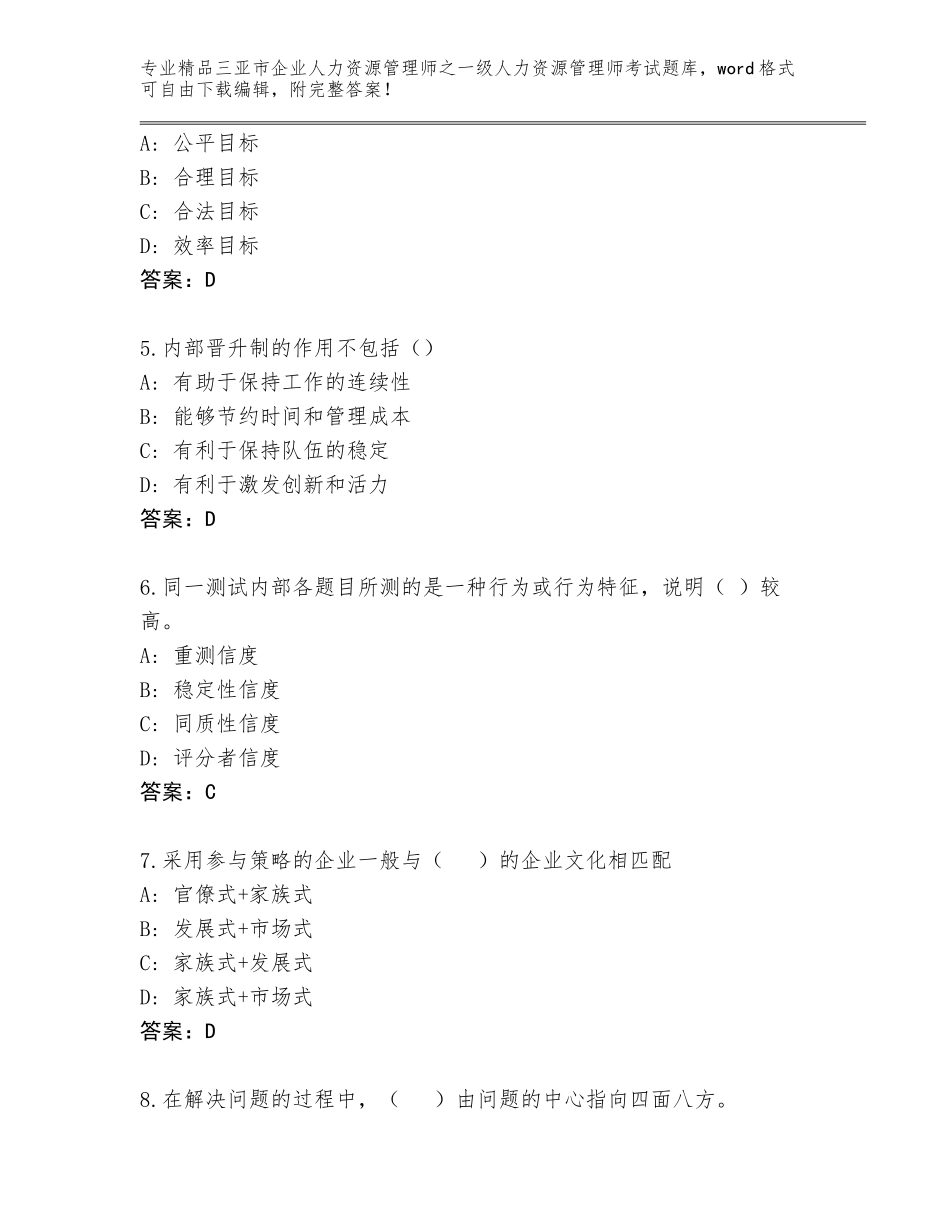 专业精品三亚市企业人力资源管理师之一级人力资源管理师考试题库，word格式可自由下载编辑，附完整答案！

A：公平目标
B：合理目标
C：合法目标
D：效率目标
答案：D

5.内部晋升制的作用不包括（）
A：有助于保持工作的连续性
B：能够节约时间和管理成本
C：有利于保持队伍的稳定
D：有利于激发创新和活力
答案：D

6.同一测试内部各题目所测的是一种行为或行为特征，说明（ ）较高。
A：重测信度
B：稳定性信度
C：同质性信度
D：评分者信度
答案：C

7.采用参与策略的企业一般与（ ）的企业文化相匹配
A：官僚式+家族式
B：发展式+市场式
C：家族式+发展式
D：家族式+市场式
答案：D

8.在解决问题的过程中，（ ）由问题的中心指向四面八方。